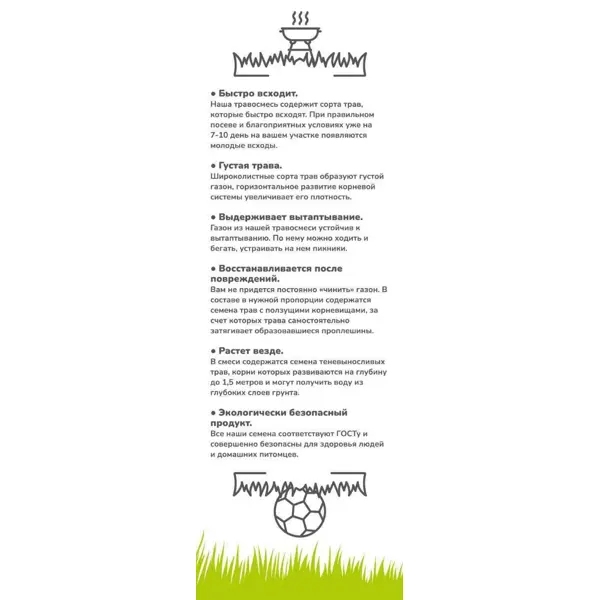 ● Быстро всходит.
Наша травосмесь содержит сорта трав, которые быстро всходят. При правильном посеве и благоприятных условиях уже на 7-10 день на вашем участке появляются молодые всходы.

● Густая трава.
Широколистные сорта трав образуют густой газон, горизонтальное развитие корневой системы увеличивает его плотность.

● Выдерживает вытаптывание.
Газон из нашей травосмеси устойчив к вытаптыванию. По нему можно ходить и бегать, устраивать на нем пикники.

● Восстанавливается после повреждений.
Вам не придется постоянно «чинить» газон. В составе в нужной пропорции содержатся семена трав с ползущими корневищами, за счет которых трава самостоятельно затягивает образовавшиеся проплешины.

● Растет везде.
В смеси содержатся семена теневыносливых трав, корни которых развиваются на глубину до 1,5 метров и могут получить воду из глубоких слоев грунта.

● Экологически безопасный продукт.
Все наши семена соответствуют ГОСТу и совершенно безопасны для здоровья людей и домашних питомцев.